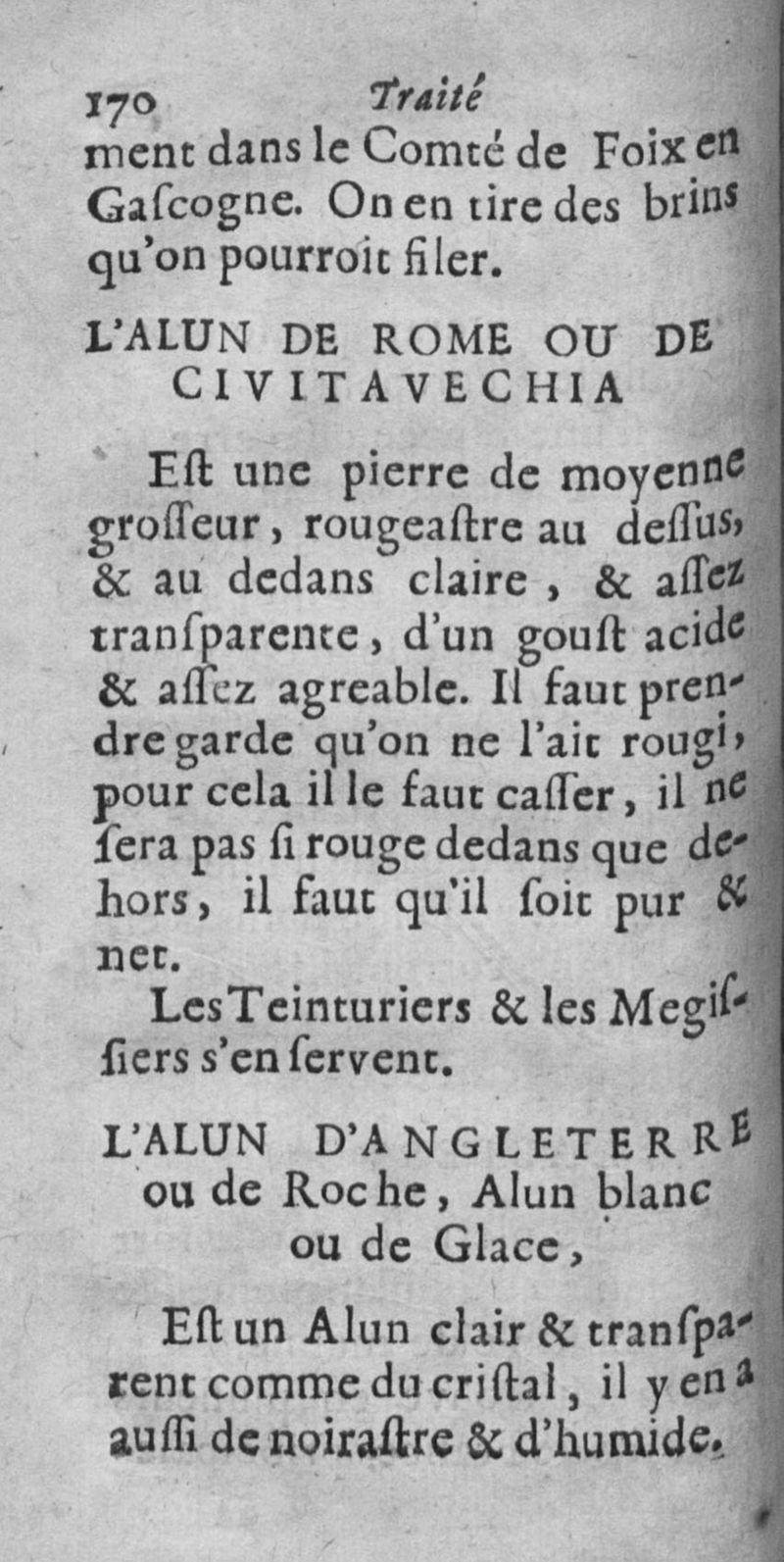 170 Traité

ment dans le Comté de Foix en Gaſcogne. On en tire des brins qu'on pourroit filer.

L'ALUN DE ROME OU DE CIVITAVECHIA

Eſt une pierre de moyenne groſſeur, rougeaſtre au deſſus, & au dedans claire, & aſſez tranſparente, d'un gouſt acide & aſſez agreable. Il faut prendre garde qu'on ne l'ait rougi, pour cela il le faut caſſer, il ne ſera pas ſi rouge dedans que dehors, il faut qu'il ſoit pur & net.

Les Teinturiers & les Megiſſiers s'en ſervent.

L'ALUN D'ANGLETERRE ou de Roche, Alun blanc ou de Glace,

Eſt un Alun clair & tranſparent comme du criſtal, il y en a auſſi de noiraſtre & d'humide.